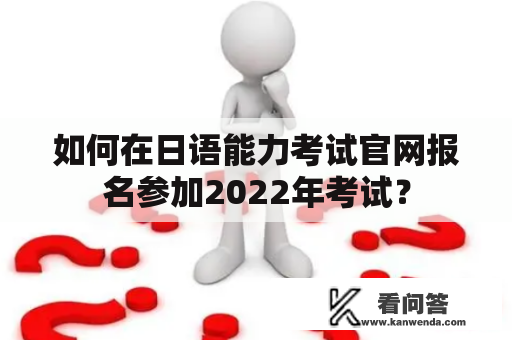 如何在日语能力考试官网报名参加2022年考试？

看问答
www.kanwenda.com